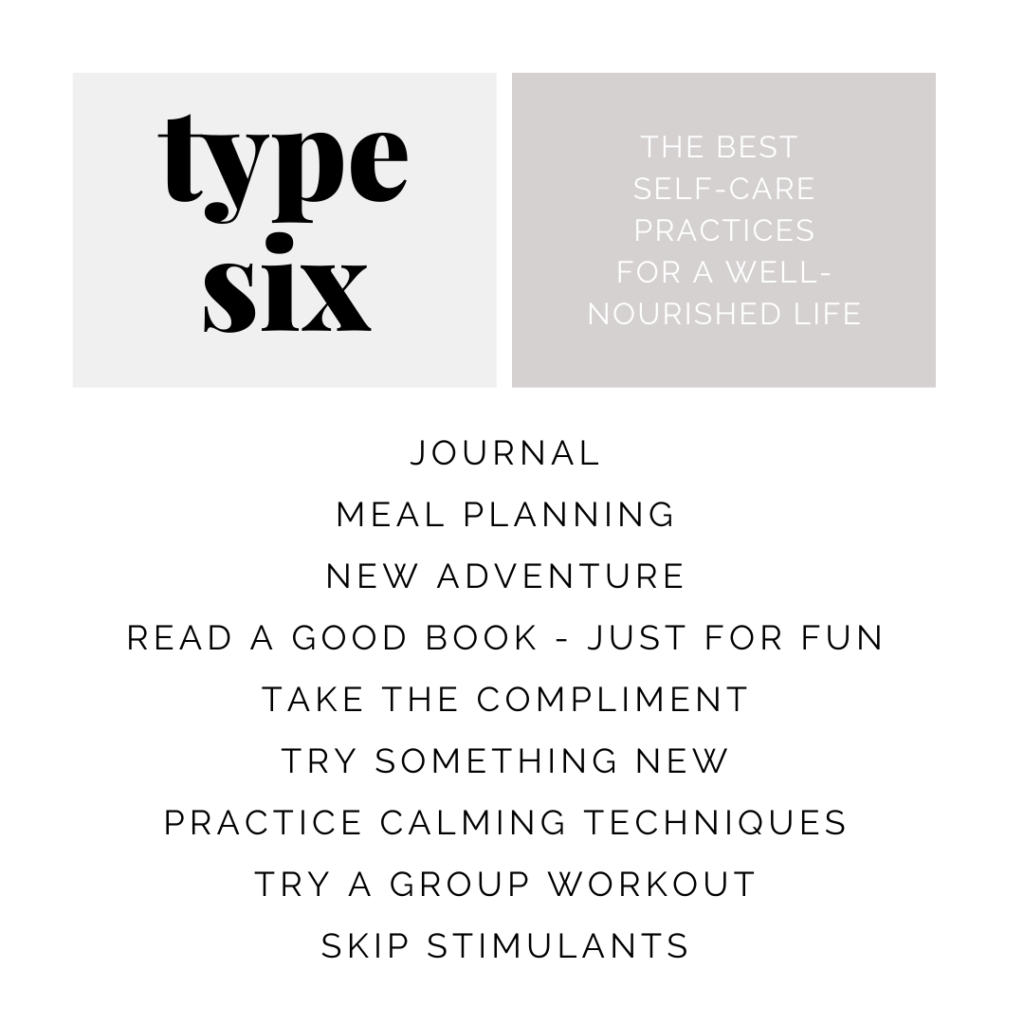 type six

THE BEST SELF-CARE PRACTICES FOR A WELL-NOURISHED LIFE

JOURNAL
MEAL PLANNING
NEW ADVENTURE
READ A GOOD BOOK - JUST FOR FUN
TAKE THE COMPLIMENT
TRY SOMETHING NEW
PRACTICE CALMING TECHNIQUES
TRY A GROUP WORKOUT
SKIP STIMULANTS